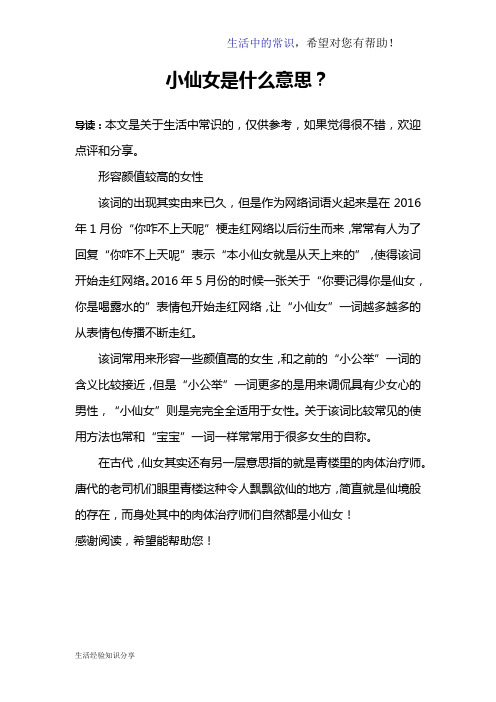 生活中的常识，希望对您有帮助！

小仙女是什么意思？

导读：本文是关于生活中常识的，仅供参考，如果觉得很不错，欢迎点评和分享。

形容颜值较高的女性

该词的出现其实由来已久，但是作为网络词语火起来是在 2016 年 1 月份“你咋不上天呢”梗走红网络以后衍生而来，常常有人为了回复“你咋不上天呢”表示“本小仙女就是从天上来的”，使得该词开始走红网络。2016 年 5 月份的时候一张关于“你要记得你是仙女，你是喝露水的”表情包开始走红网络，让“小仙女”一词越多越多的从表情包传播不断走红。

该词常用来形容一些颜值高的女生，和之前的“小公举”一词的含义比较接近，但是“小公举”一词更多的是用来调侃具有少女心的男性，“小仙女”则是完完全全适用于女性。关于该词比较常见的使用方法也常和“宝宝”一词一样常常用于很多女生的自称。

在古代，仙女其实还有另一层意思指的就是青楼里的肉体治疗师。唐代的老司机们眼里青楼这种令人飘飘欲仙的地方，简直就是仙境般的存在，而身处其中的肉体治疗师们自然都是小仙女！
感谢阅读，希望能帮助您！

生活经验知识分享